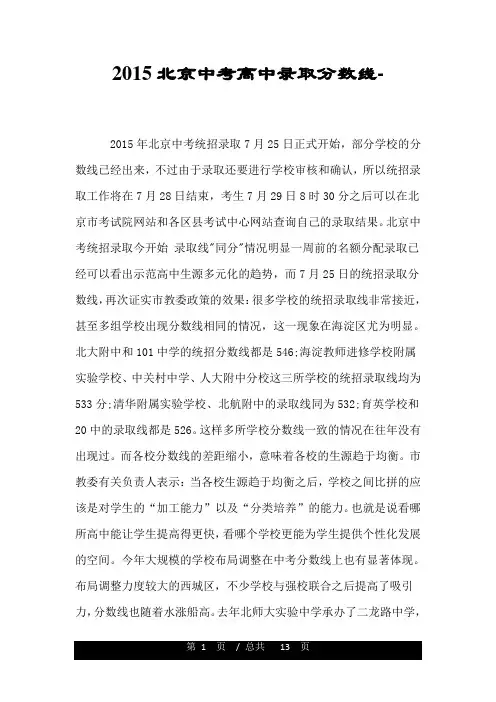 2015 北京中考高中录取分数线-

2015 年北京中考统招录取 7 月 25 日正式开始，部分学校的分数线已经出来，不过由于录取还要进行学校审核和确认，所以统招录取工作将在 7 月 28 日结束，考生 7 月 29 日 8 时 30 分之后可以在北京市考试院网站和各区县考试中心网站查询自己的录取结果。北京中考统招录取今开始 录取线"同分"情况明显一周前的名额分配录取已经可以看出示范高中生源多元化的趋势，而 7 月 25 日的统招录取分数线，再次证实市教委政策的效果：很多学校的统招录取线非常接近，甚至多组学校出现分数线相同的情况，这一现象在海淀区尤为明显。北大附中和 101 中学的统招分数线都是 546；海淀教师进修学校附属实验学校、中关村中学、人大附中分校这三所学校的统招录取线均为 533 分；清华附属实验学校、北航附中的录取线同为 532；育英学校和 20 中的录取线都是 526。这样多所学校分数线一致的情况在往年没有出现过。而各校分数线的差距缩小，意味着各校的生源趋于均衡。市教委有关负责人表示：当各校生源趋于均衡之后，学校之间比拼的应该是对学生的“加工能力”以及“分类培养”的能力。也就是说看哪所高中能让学生提高得更快，看哪个学校更能为学生提供个性化发展的空间。今年大规模的学校布局调整在中考分数线上也有显著体现。布局调整力度较大的西城区，不少学校与强校联合之后提高了吸引力，分数线也随着水涨船高。去年北师大实验中学承办了二龙路中学，

第 1 页 / 总共 13 页